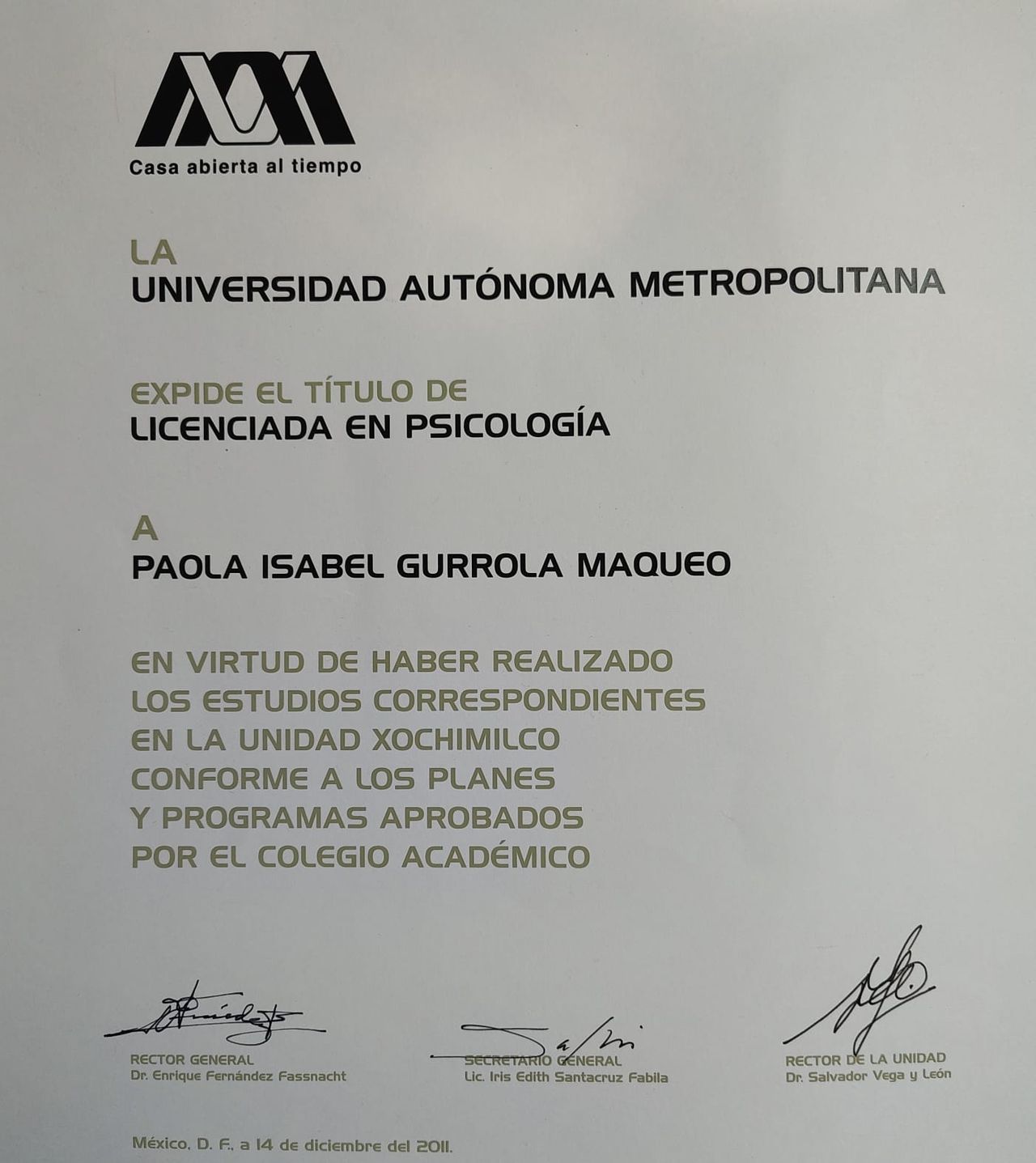 Casa abierta al tiempo

LA
UNIVERSIDAD AUTÓNOMA METROPOLITANA

EXPIDE EL TÍTULO DE
LICENCIADA EN PSICOLOGÍA

A
PAOLA ISABEL GURROLA MAQUEO

EN VIRTUD DE HABER REALIZADO LOS ESTUDIOS CORRESPONDIENTES EN LA UNIDAD XOCHIMILCO CONFORME A LOS PLANES Y PROGRAMAS APROBADOS POR EL COLEGIO ACADÉMICO

RECTOR GENERAL
Dr. Enrique Fernández Fassnacht

SECRETARIO GENERAL
Lic. Iris Edith Santacruz Fabila

RECTOR DE LA UNIDAD
Dr. Salvador Vega y León

México, D. F., a 14 de diciembre del 2011.